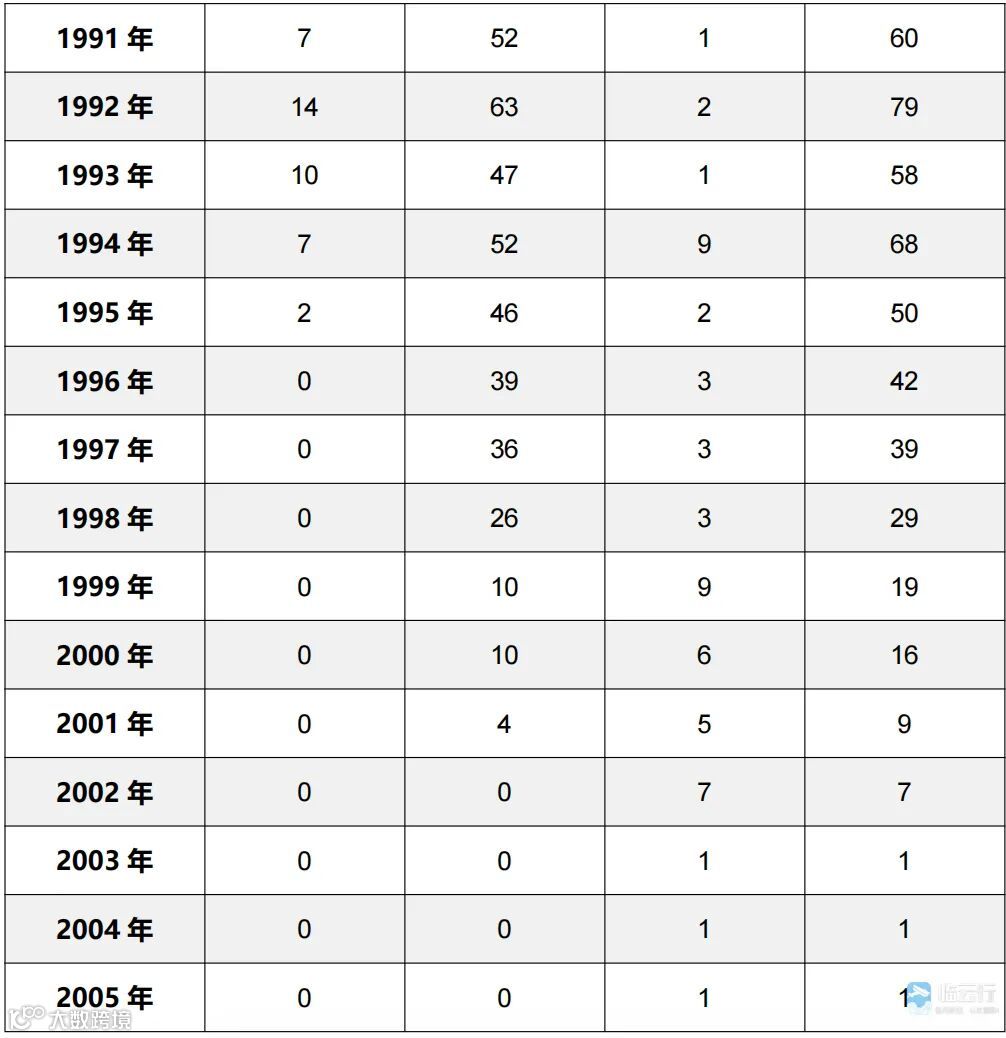 | 1991 年 | 7 | 52 | 1 | 60 |
|---|---|---|---|---|
| 1992 年 | 14 | 63 | 2 | 79 |
| 1993 年 | 10 | 47 | 1 | 58 |
| 1994 年 | 7 | 52 | 9 | 68 |
| 1995 年 | 2 | 46 | 2 | 50 |
| 1996 年 | 0 | 39 | 3 | 42 |
| 1997 年 | 0 | 36 | 3 | 39 |
| 1998 年 | 0 | 26 | 3 | 29 |
| 1999 年 | 0 | 10 | 9 | 19 |
| 2000 年 | 0 | 10 | 6 | 16 |
| 2001 年 | 0 | 4 | 5 | 9 |
| 2002 年 | 0 | 0 | 7 | 7 |
| 2003 年 | 0 | 0 | 1 | 1 |
| 2004 年 | 0 | 0 | 1 | 1 |
| 2005 年 | 0 | 0 | 1 | 1 |

大数跨境

临云行